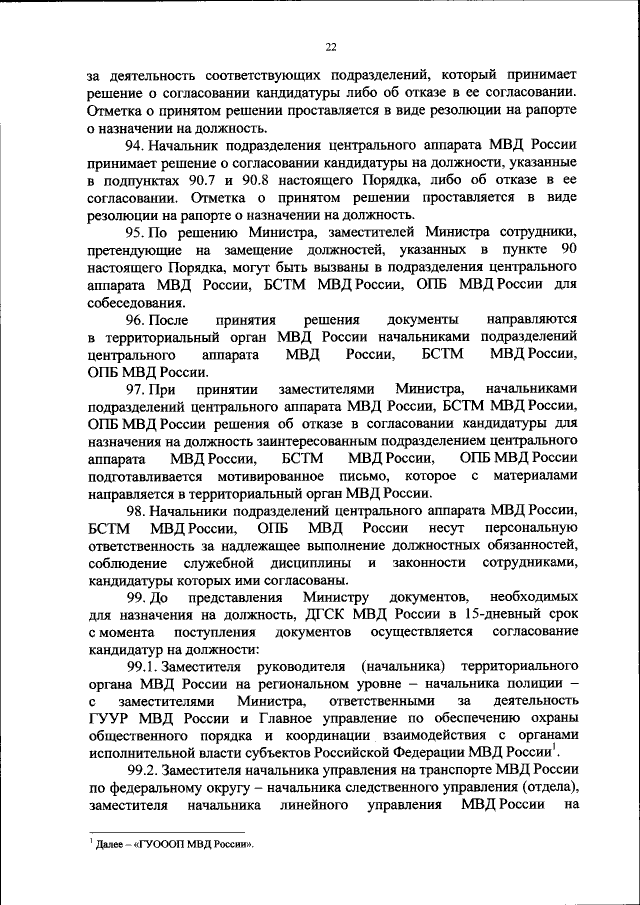 22

за деятельность соответствующих подразделений, который принимает решение о согласовании кандидатуры либо об отказе в ее согласовании. Отметка о принятом решении проставляется в виде резолюции на рапорте о назначении на должность.

94. Начальник подразделения центрального аппарата МВД России принимает решение о согласовании кандидатуры на должности, указанные в подпунктах 90.7 и 90.8 настоящего Порядка, либо об отказе в ее согласовании. Отметка о принятом решении проставляется в виде резолюции на рапорте о назначении на должность.

95. По решению Министра, заместителей Министра сотрудники, претендующие на замещение должностей, указанных в пункте 90 настоящего Порядка, могут быть вызваны в подразделения центрального аппарата МВД России, БСТМ МВД России, ОПБ МВД России для собеседования.

96. После принятия решения документы направляются в территориальный орган МВД России начальниками подразделений центрального аппарата МВД России, БСТМ МВД России, ОПБ МВД России.

97. При принятии заместителями Министра, начальниками подразделений центрального аппарата МВД России, БСТМ МВД России, ОПБ МВД России решения об отказе в согласовании кандидатуры для назначения на должность заинтересованным подразделением центрального аппарата МВД России, БСТМ МВД России, ОПБ МВД России подготавливается мотивированное письмо, которое с материалами направляется в территориальный орган МВД России.

98. Начальники подразделений центрального аппарата МВД России, БСТМ МВД России, ОПБ МВД России несут персональную ответственность за надлежащее выполнение должностных обязанностей, соблюдение служебной дисциплины и законности сотрудниками, кандидатуры которых ими согласованы.

99. До представления Министру документов, необходимых для назначения на должность, ДГСК МВД России в 15-дневный срок с момента поступления документов осуществляется согласование кандидатур на должности:

99.1. Заместителя руководителя (начальника) территориального органа МВД России на региональном уровне – начальника полиции – с заместителями Министра, ответственными за деятельность ГУУР МВД России и Главное управление по обеспечению охраны общественного порядка и координации взаимодействия с органами исполнительной власти субъектов Российской Федерации МВД России$^1$.

99.2. Заместителя начальника управления на транспорте МВД России по федеральному округу – начальника следственного управления (отдела), заместителя начальника линейного управления МВД России на

$^1$ Далее – «ГУОООП МВД России».